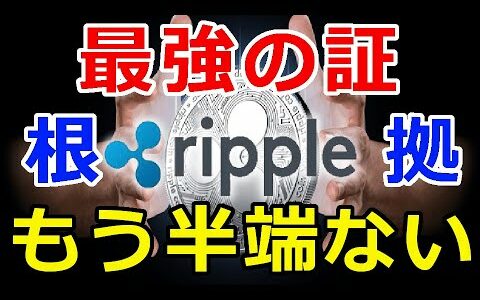 最強の証
根 ripple 拠
もう半端ない